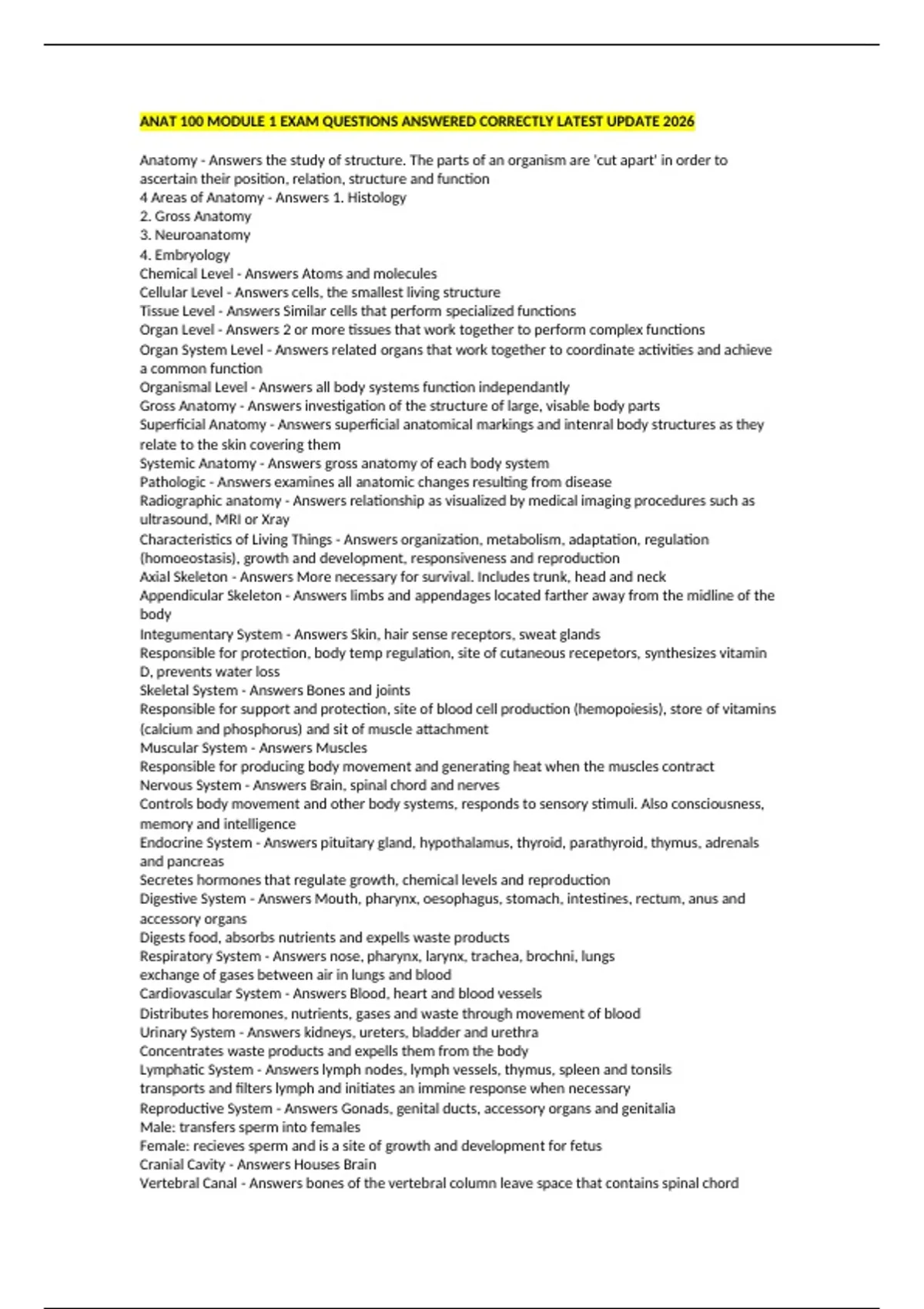 ANAT 100 MODULE 1 EXAM QUESTIONS ANSWERED CORRECTLY LATEST UPDATE 2026

Anatomy - Answers the study of structure. The parts of an organism are 'cut apart' in order to ascertain their position, relation, structure and function
4 Areas of Anatomy - Answers 1. Histology
2. Gross Anatomy
3. Neuroanatomy
4. Embryology
Chemical Level - Answers Atoms and molecules
Cellular Level - Answers cells, the smallest living structure
Tissue Level - Answers Similar cells that perform specialized functions
Organ Level - Answers 2 or more tissues that work together to perform complex functions
Organ System Level - Answers related organs that work together to coordinate activities and achieve a common function
Organismal Level - Answers all body systems function independantly
Gross Anatomy - Answers investigation of the structure of large, visable body parts
Superficial Anatomy - Answers superficial anatomical markings and intenral body structures as they relate to the skin covering them
Systemic Anatomy - Answers gross anatomy of each body system
Pathologic - Answers examines all anatomic changes resulting from disease
Radiographic anatomy - Answers relationship as visualized by medical imaging procedures such as ultrasound, MRI or Xray
Characteristics of Living Things - Answers organization, metabolism, adaptation, regulation (homoeostasis), growth and development, responsiveness and reproduction
Axial Skeleton - Answers More necessary for survival. Includes trunk, head and neck
Appendicular Skeleton - Answers limbs and appendages located farther away from the midline of the body
Integumentary System - Answers Skin, hair sense receptors, sweat glands
Responsible for protection, body temp regulation, site of cutaneous recepetors, synthesizes vitamin D, prevents water loss
Skeletal System - Answers Bones and joints
Responsible for support and protection, site of blood cell production (hemopoiesis), store of vitamins (calcium and phosphorus) and sit of muscle attachment
Muscular System - Answers Muscles
Responsible for producing body movement and generating heat when the muscles contract
Nervous System - Answers Brain, spinal chord and nerves
Controls body movement and other body systems, responds to sensory stimuli. Also consciousness, memory and intelligence
Endocrine System - Answers pituitary gland, hypothalamus, thyroid, parathyroid, thymus, adrenals and pancreas
Secretes hormones that regulate growth, chemical levels and reproduction
Digestive System - Answers Mouth, pharynx, oesophagus, stomach, intestines, rectum, anus and accessory organs
Digests food, absorbs nutrients and expells waste products
Respiratory System - Answers nose, pharynx, larynx, trachea, brochni, lungs
exchange of gases between air in lungs and blood
Cardiovascular System - Answers Blood, heart and blood vessels
Distributes horemones, nutrients, gases and waste through movement of blood
Urinary System - Answers kidneys, ureters, bladder and urethra
Concentrates waste products and expells them from the body
Lymphatic System - Answers lymph nodes, lymph vessels, thymus, spleen and tonsils
transports and filters lymph and initiates an immine response when necessary
Reproductive System - Answers Gonads, genital ducts, accessory organs and genitalia
Male: transfers sperm into females
Female: recieves sperm and is a site of growth and development for fetus
Cranial Cavity - Answers Houses Brain
Vertebral Canal - Answers bones of the vertebral column leave space that contains spinal chord